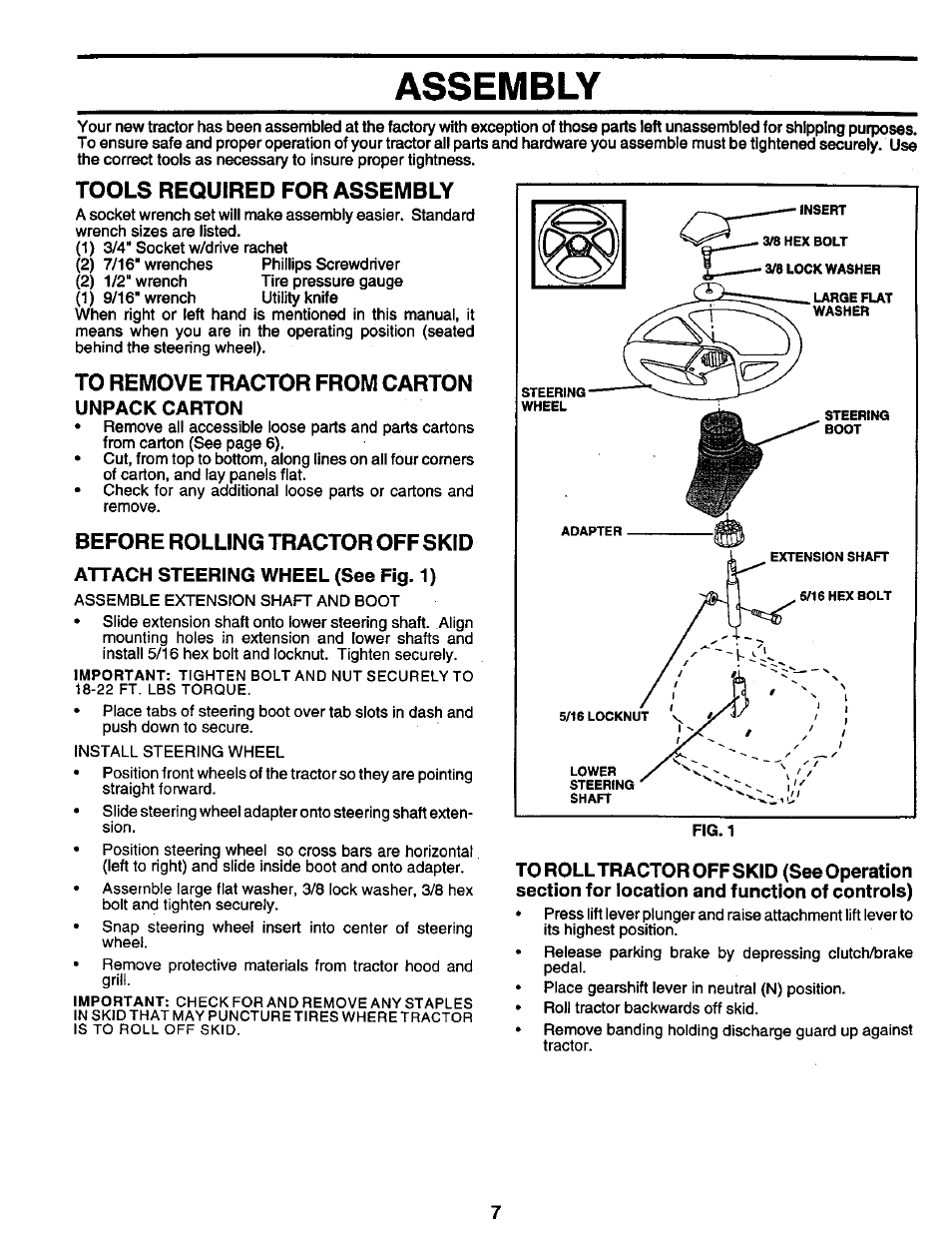 ASSEMBLY

Your new tractor has been assembled at the factory with exception of those parts left unassembled for shipping purposes. To ensure safe and proper operation of your tractor all parts and hardware you assemble must be tightened securely. Use the correct tools as necessary to insure proper tightness.

TOOLS REQUIRED FOR ASSEMBLY

A socket wrench set will make assembly easier. Standard wrench sizes are listed.
(1) 3/4" Socket w/drive rachet
(2) 7/16" wrenches    Phillips Screwdriver
(2) 1/2" wrench    Tire pressure gauge
(1) 9/16" wrench    Utility knife
When right or left hand is mentioned in this manual, it means when you are in the operating position (seated behind the steering wheel).

TO REMOVE TRACTOR FROM CARTON

UNPACK CARTON
• Remove all accessible loose parts and parts cartons from carton (See page 6).
• Cut, from top to bottom, along lines on all four corners of carton, and lay panels flat.
• Check for any additional loose parts or cartons and remove.

BEFORE ROLLING TRACTOR OFF SKID

ATTACH STEERING WHEEL (See Fig. 1)
ASSEMBLE EXTENSION SHAFT AND BOOT
• Slide extension shaft onto lower steering shaft. Align mounting holes in extension and lower shafts and install 5/16 hex bolt and locknut. Tighten securely.
IMPORTANT: TIGHTEN BOLT AND NUT SECURELY TO 18-22 FT. LBS TORQUE.
• Place tabs of steering boot over tab slots in dash and push down to secure.
INSTALL STEERING WHEEL
• Position front wheels of the tractor so they are pointing straight forward.
• Slide steering wheel adapter onto steering shaft extension.
• Position steering wheel so cross bars are horizontal (left to right) and slide inside boot and onto adapter.
• Assemble large flat washer, 3/8 lock washer, 3/8 hex bolt and tighten securely.
• Snap steering wheel insert into center of steering wheel.
• Remove protective materials from tractor hood and grill.
IMPORTANT: CHECK FOR AND REMOVE ANY STAPLES IN SKID THAT MAY PUNCTURE TIRES WHERE TRACTOR IS TO ROLL OFF SKID.

INSERT
3/8 HEX BOLT
3/8 LOCK WASHER
LARGE FLAT WASHER
STEERING WHEEL
STEERING BOOT
ADAPTER
EXTENSION SHAFT
5/16 HEX BOLT
5/16 LOCKNUT
LOWER STEERING SHAFT

FIG. 1

TO ROLL TRACTOR OFF SKID (See Operation section for location and function of controls)
• Press lift lever plunger and raise attachment lift lever to its highest position.
• Release parking brake by depressing clutch/brake pedal.
• Place gearshift lever in neutral (N) position.
• Roll tractor backwards off skid.
• Remove banding holding discharge guard up against tractor.

7